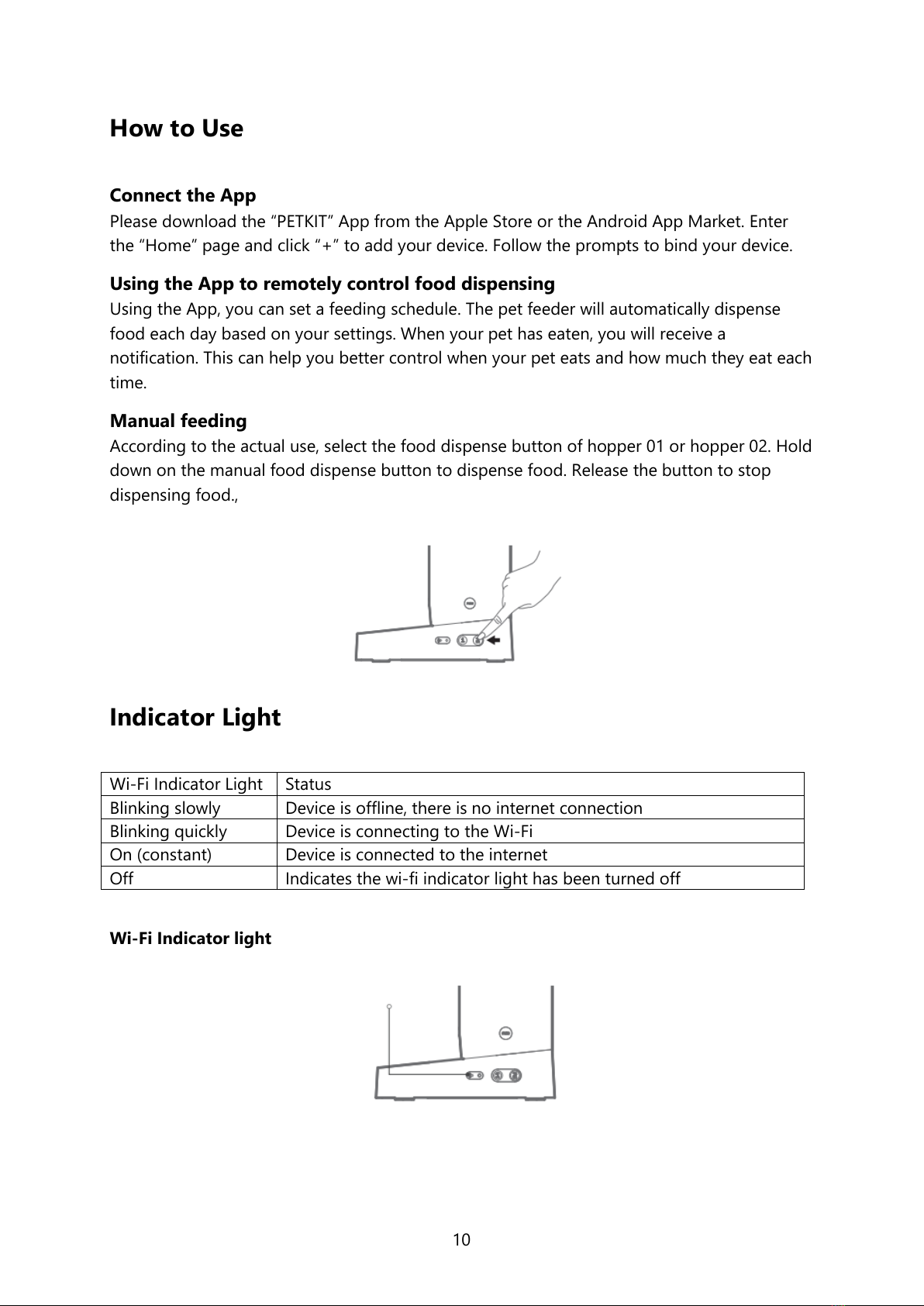 How to Use

Connect the App
Please download the “PETKIT” App from the Apple Store or the Android App Market. Enter the “Home” page and click “+” to add your device. Follow the prompts to bind your device.

Using the App to remotely control food dispensing
Using the App, you can set a feeding schedule. The pet feeder will automatically dispense food each day based on your settings. When your pet has eaten, you will receive a notification. This can help you better control when your pet eats and how much they eat each time.

Manual feeding
According to the actual use, select the food dispense button of hopper 01 or hopper 02. Hold down on the manual food dispense button to dispense food. Release the button to stop dispensing food.,

Indicator Light

| Wi-Fi Indicator Light | Status |
|---|---|
| Blinking slowly | Device is offline, there is no internet connection |
| Blinking quickly | Device is connecting to the Wi-Fi |
| On (constant) | Device is connected to the internet |
| Off | Indicates the wi-fi indicator light has been turned off |

Wi-Fi Indicator light

10